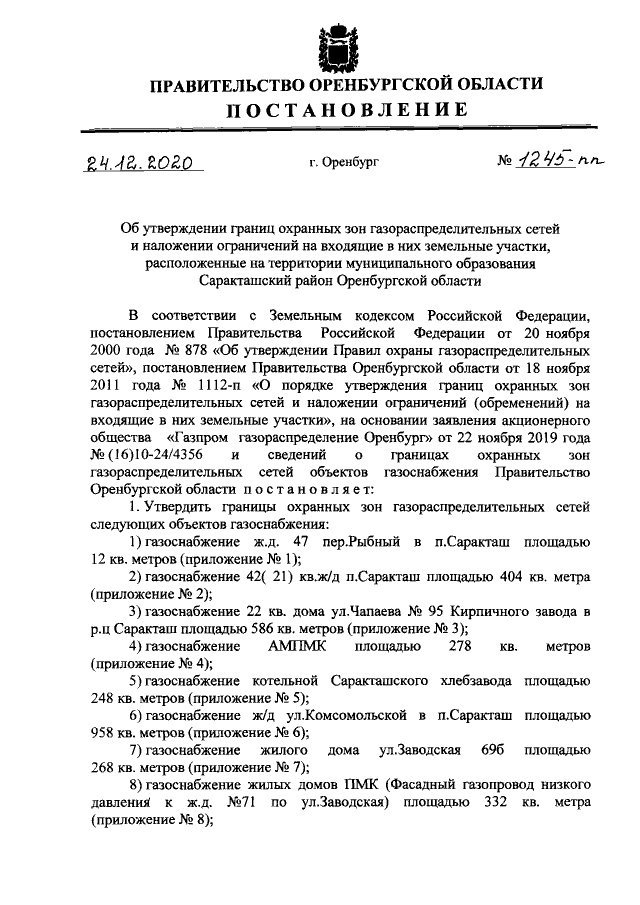 ПРАВИТЕЛЬСТВО ОРЕНБУРГСКОЙ ОБЛАСТИ
ПОСТАНОВЛЕНИЕ

24.12.2020 г. Оренбург № 1245-пп

Об утверждении границ охранных зон газораспределительных сетей и наложении ограничений на входящие в них земельные участки, расположенные на территории муниципального образования Саракташский район Оренбургской области

В соответствии с Земельным кодексом Российской Федерации, постановлением Правительства Российской Федерации от 20 ноября 2000 года № 878 «Об утверждении Правил охраны газораспределительных сетей», постановлением Правительства Оренбургской области от 18 ноября 2011 года № 1112-п «О порядке утверждения границ охранных зон газораспределительных сетей и наложении ограничений (обременений) на входящие в них земельные участки», на основании заявления акционерного общества «Газпром газораспределение Оренбург» от 22 ноября 2019 года № (16)10-24/4356 и сведений о границах охранных зон газораспределительных сетей объектов газоснабжения Правительство Оренбургской области постановляет:

1. Утвердить границы охранных зон газораспределительных сетей следующих объектов газоснабжения:

1) газоснабжение ж.д. 47 пер.Рыбный в п.Саракташ площадью 12 кв. метров (приложение № 1);

2) газоснабжение 42( 21) кв.ж/д п.Саракташ площадью 404 кв. метра (приложение № 2);

3) газоснабжение 22 кв. дома ул.Чапаева № 95 Кирпичного завода в р.ц Саракташ площадью 586 кв. метров (приложение № 3);

4) газоснабжение АМПМК площадью 278 кв. метров (приложение № 4);

5) газоснабжение котельной Саракташского хлебзавода площадью 248 кв. метров (приложение № 5);

6) газоснабжение ж/д ул.Комсомольской в п.Саракташ площадью 958 кв. метров (приложение № 6);

7) газоснабжение жилого дома ул.Заводская 69б площадью 268 кв. метров (приложение № 7);

8) газоснабжение жилых домов ПМК (Фасадный газопровод низкого давления к ж.д. №71 по ул.Заводская) площадью 332 кв. метра (приложение № 8);